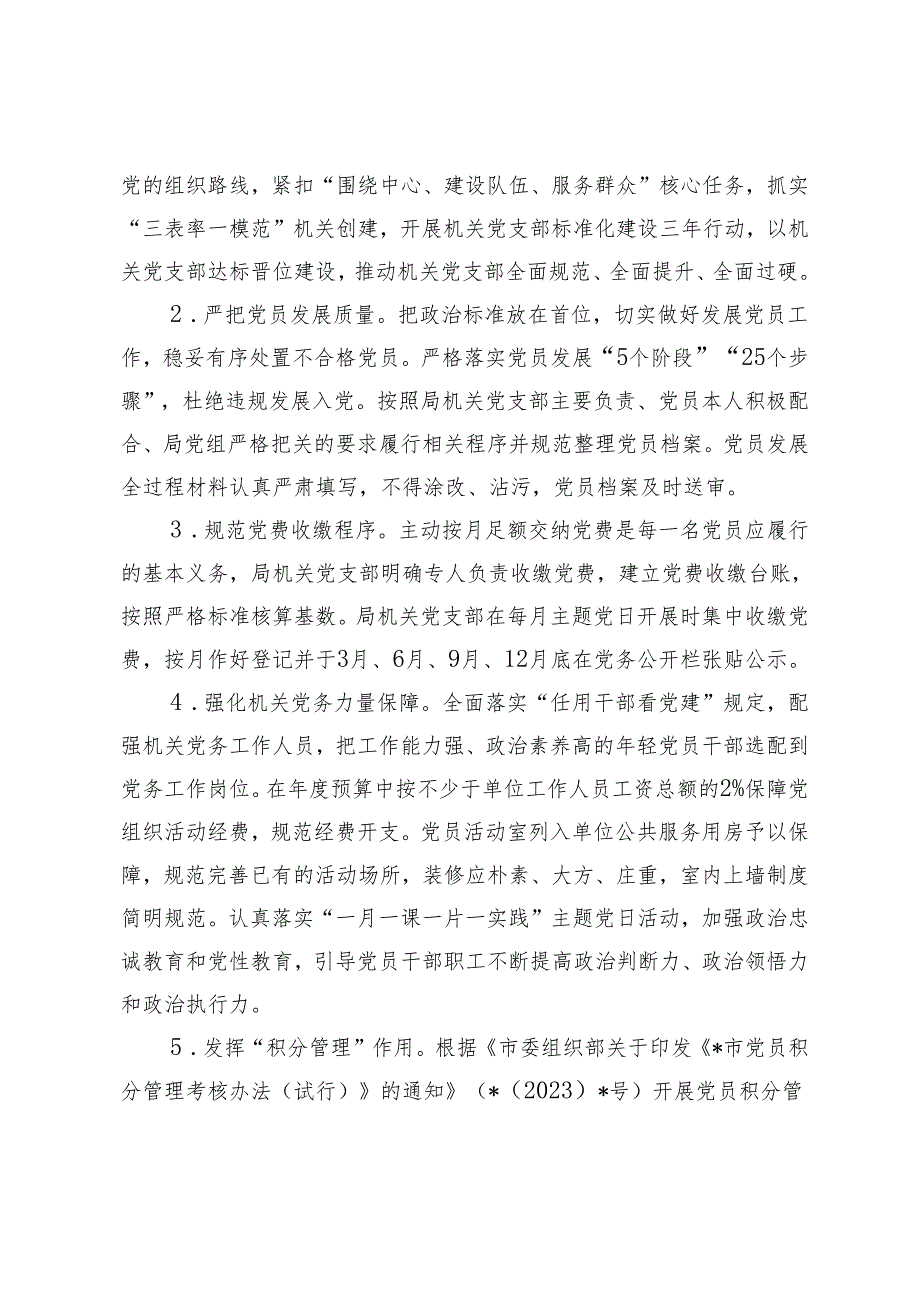 党的组织路线，紧扣“围绕中心、建设队伍、服务群众”核心任务，抓实“三表率一模范”机关创建，开展机关党支部标准化建设三年行动，以机关党支部达标晋位建设，推动机关党支部全面规范、全面提升、全面过硬。

2．严把党员发展质量。把政治标准放在首位，切实做好发展党员工作，稳妥有序处置不合格党员。严格落实党员发展“5个阶段”“25个步骤”，杜绝违规发展入党。按照局机关党支部主要负责、党员本人积极配合、局党组严格把关的要求履行相关程序并规范整理党员档案。党员发展全过程材料认真严肃填写，不得涂改、沾污，党员档案及时送审。

3．规范党费收缴程序。主动按月足额交纳党费是每一名党员应履行的基本义务，局机关党支部明确专人负责收缴党费，建立党费收缴台账，按照严格标准核算基数。局机关党支部在每月主题党日开展时集中收缴党费，按月作好登记并于3月、6月、9月、12月底在党务公开栏张贴公示。

4．强化机关党务力量保障。全面落实“任用干部看党建”规定，配强机关党务工作人员，把工作能力强、政治素养高的年轻党员干部选配到党务工作岗位。在年度预算中按不少于单位工作人员工资总额的2%保障党组织活动经费，规范经费开支。党员活动室列入单位公共服务用房予以保障，规范完善已有的活动场所，装修应朴素、大方、庄重，室内上墙制度简明规范。认真落实“一月一课一片一实践”主题党日活动，加强政治忠诚教育和党性教育，引导党员干部职工不断提高政治判断力、政治领悟力和政治执行力。

5．发挥“积分管理”作用。根据《市委组织部关于印发《*市党员积分管理考核办法（试行）》的通知》（*（2023）*号）开展党员积分管